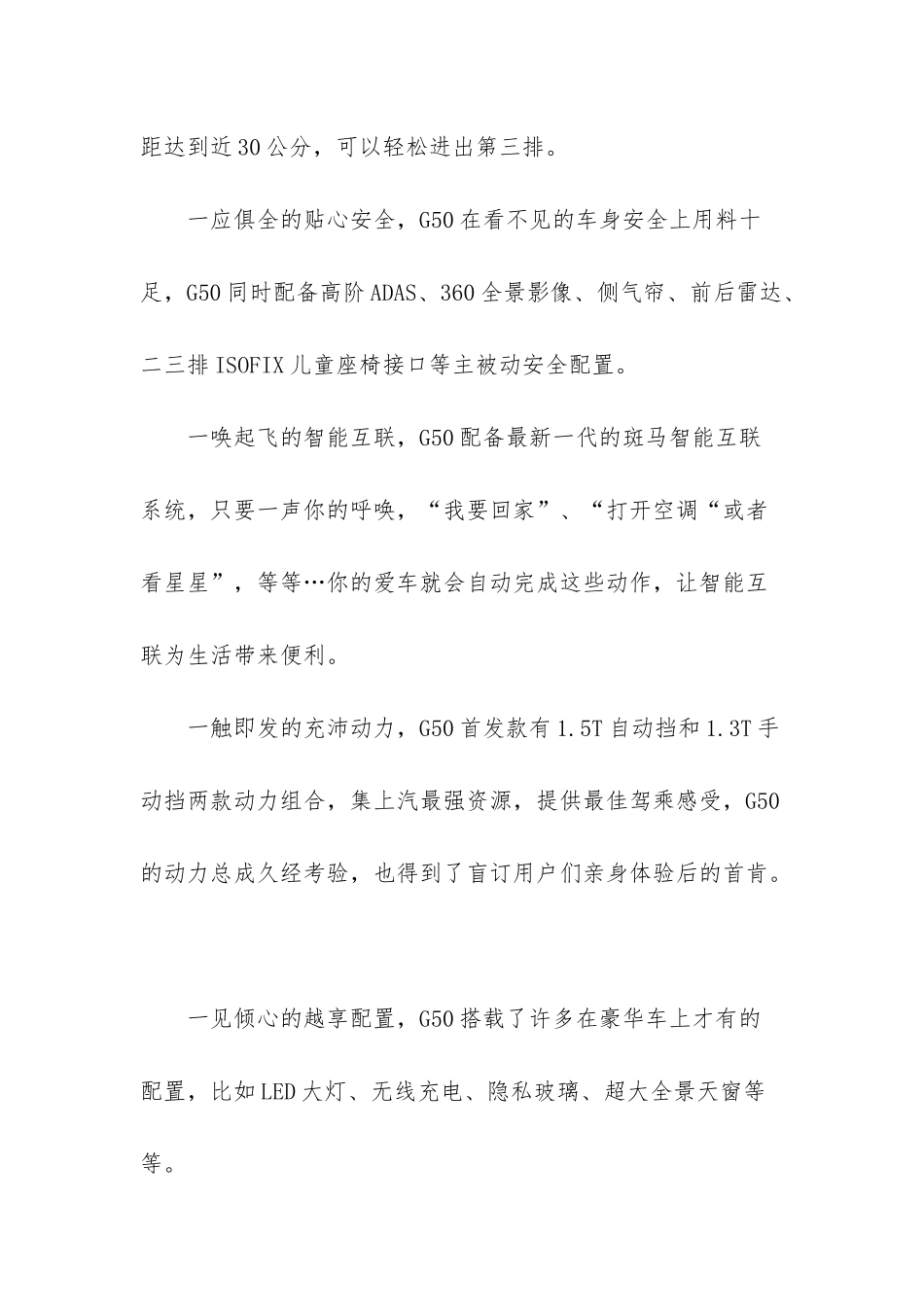 距达到近30公分，可以轻松进出第三排。

一应俱全的贴心安全，G50在看不见的车身安全上用料十足，G50同时配备高阶ADAS、360全景影像、侧气帘、前后雷达、二三排ISOFIX儿童座椅接口等主被动安全配置。

一唤起飞的智能互联，G50配备最新一代的斑马智能互联系统，只要一声你的呼唤，“我要回家”、“打开空调“或者看星星”，等等…你的爱车就会自动完成这些动作，让智能互联为生活带来便利。

一触即发的充沛动力，G50首发款有1.5T自动挡和1.3T手动挡两款动力组合，集上汽最强资源，提供最佳驾乘感受，G50的动力总成久经考验，也得到了盲订用户们亲身体验后的首肯。

一见倾心的越享配置，G50搭载了许多在豪华车上才有的配置，比如LED大灯、无线充电、隐私玻璃、超大全景天窗等等。